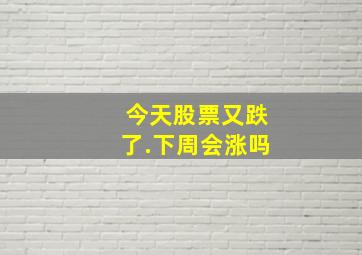 今天股票又跌了.下周会涨吗